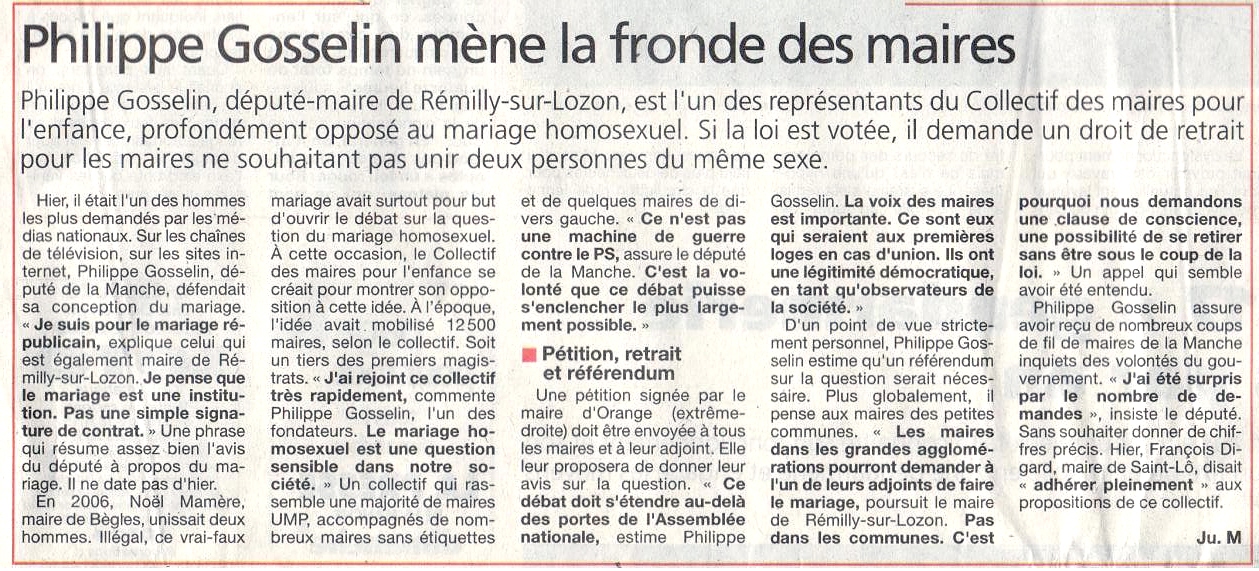 Philippe Gosselin mène la fronde des maires

Philippe Gosselin, député-maire de Rémilly-sur-Lozon, est l'un des représentants du Collectif des maires pour l'enfance, profondément opposé au mariage homosexuel. Si la loi est votée, il demande un droit de retrait pour les maires ne souhaitant pas unir deux personnes du même sexe.

Hier, il était l'un des hommes les plus demandés par les médias nationaux. Sur les chaînes de télévision, sur les sites internet, Philippe Gosselin, député de la Manche, défendait sa conception du mariage. « Je suis pour le mariage républicain, explique celui qui est également maire de Rémilly-sur-Lozon. Je pense que le mariage est une institution. Pas une simple signature de contrat. » Une phrase qui résume assez bien l'avis du député à propos du mariage. Il ne date pas d'hier.

En 2006, Noël Mamère, maire de Bègles, unissait deux hommes. Illégal, ce vrai-faux mariage avait surtout pour but d'ouvrir le débat sur la question du mariage homosexuel. À cette occasion, le Collectif des maires pour l'enfance se créait pour montrer son opposition à cette idée. À l'époque, l'idée avait mobilisé 12 500 maires, selon le collectif. Soit un tiers des premiers magistrats. « J'ai rejoint ce collectif très rapidement, commente Philippe Gosselin, l'un des fondateurs. Le mariage homosexuel est une question sensible dans notre société. » Un collectif qui rassemble une majorité de maires UMP, accompagnés de nombreux maires sans étiquettes et de quelques maires de divers gauche. « Ce n'est pas une machine de guerre contre le PS, assure le député de la Manche. C'est la volonté que ce débat puisse s'enclencher le plus largement possible. »

Pétition, retrait et référendum

Une pétition signée par le maire d'Orange (extrême-droite) doit être envoyée à tous les maires et à leur adjoint. Elle leur proposera de donner leur avis sur la question. « Ce débat doit s'étendre au-delà des portes de l'Assemblée nationale, estime Philippe Gosselin. La voix des maires est importante. Ce sont eux qui seraient aux premières loges en cas d'union. Ils ont une légitimité démocratique, en tant qu'observateurs de la société. »

D'un point de vue strictement personnel, Philippe Gosselin estime qu'un référendum sur la question serait nécessaire. Plus globalement, il pense aux maires des petites communes. « Les maires dans les grandes agglomérations pourront demander à l'un de leurs adjoints de faire le mariage, poursuit le maire de Rémilly-sur-Lozon. Pas dans les communes. C'est pourquoi nous demandons une clause de conscience, une possibilité de se retirer sans être sous le coup de la loi. » Un appel qui semble avoir été entendu.

Philippe Gosselin assure avoir reçu de nombreux coups de fil de maires de la Manche inquiets des volontés du gouvernement. « J'ai été surpris par le nombre de demandes », insiste le député. Sans souhaiter donner de chiffres précis. Hier, François Digard, maire de Saint-Lô, disait « adhérer pleinement » aux propositions de ce collectif.

Ju. M